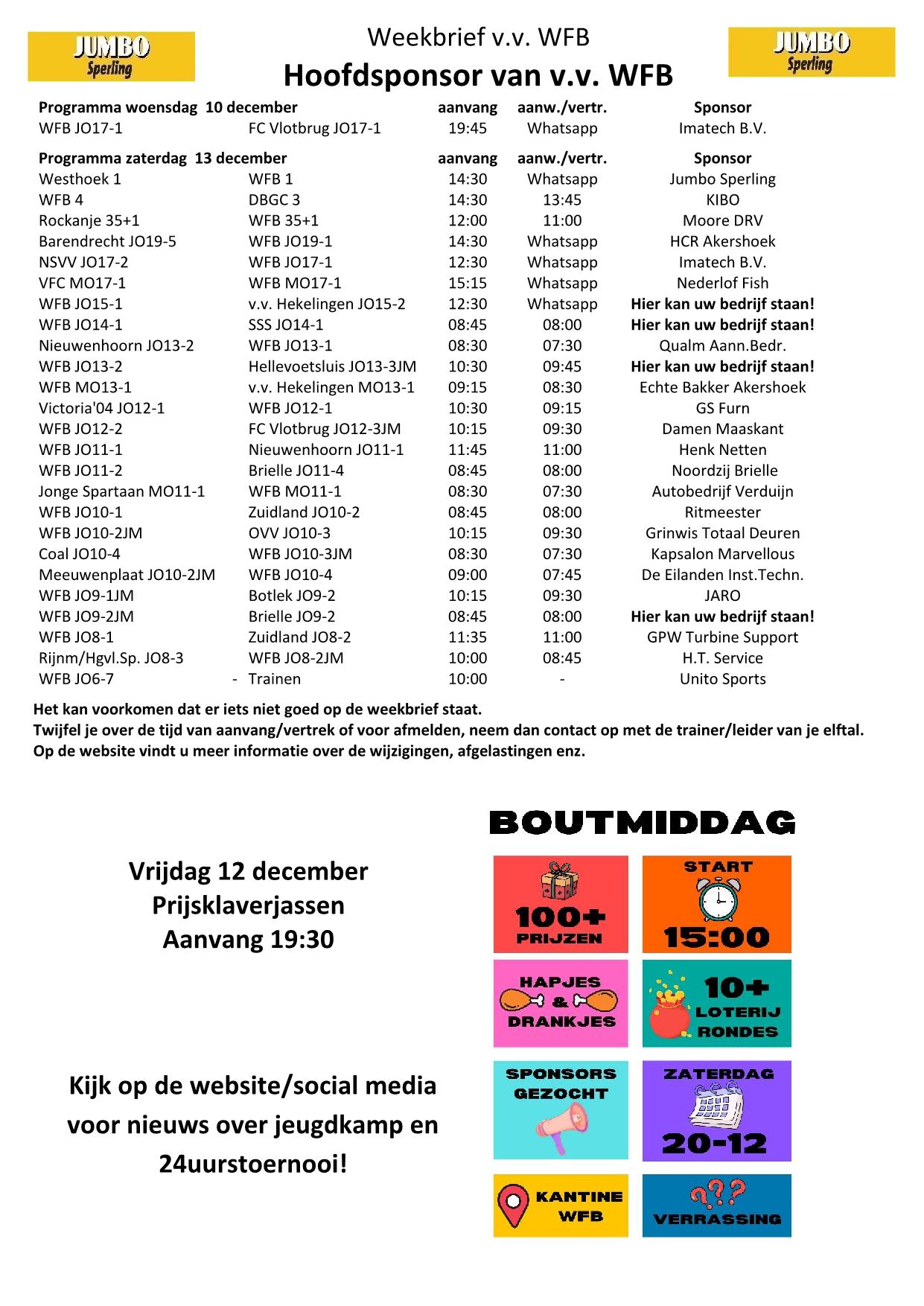 JUMBO Sperling

Weekbrief v.v. WFB
Hoofdsponsor van v.v. WFB

JUMBO Sperling

| Programma woensdag 10 december | | aanvang | aanw./vertr. | Sponsor |
|---|---|---|---|---|
| WFB JO17-1 | FC Vlotbrug JO17-1 | 19:45 | Whatsapp | Imatech B.V. |

| Programma zaterdag 13 december | | aanvang | aanw./vertr. | Sponsor |
|---|---|---|---|---|
| Westhoek 1 | WFB 1 | 14:30 | Whatsapp | Jumbo Sperling |
| WFB 4 | DBGC 3 | 14:30 | 13:45 | KIBO |
| Rockanje 35+1 | WFB 35+1 | 12:00 | 11:00 | Moore DRV |
| Barendrecht JO19-5 | WFB JO19-1 | 14:30 | Whatsapp | HCR Akershoek |
| NSVV JO17-2 | WFB JO17-1 | 12:30 | Whatsapp | Imatech B.V. |
| VFC MO17-1 | WFB MO17-1 | 15:15 | Whatsapp | Nederlof Fish |
| WFB JO15-1 | v.v. Hekelingen JO15-2 | 12:30 | Whatsapp | Hier kan uw bedrijf staan! |
| WFB JO14-1 | SSS JO14-1 | 08:45 | 08:00 | Hier kan uw bedrijf staan! |
| Nieuwenhoorn JO13-2 | WFB JO13-1 | 08:30 | 07:30 | Qualm Aann.Bedr. |
| WFB JO13-2 | Hellevoetsluis JO13-3JM | 10:30 | 09:45 | Hier kan uw bedrijf staan! |
| WFB MO13-1 | v.v. Hekelingen MO13-1 | 09:15 | 08:30 | Echte Bakker Akershoek |
| Victoria'04 JO12-1 | WFB JO12-1 | 10:30 | 09:15 | GS Furn |
| WFB JO12-2 | FC Vlotbrug JO12-3JM | 10:15 | 09:30 | Damen Maaskant |
| WFB JO11-1 | Nieuwenhoorn JO11-1 | 11:45 | 11:00 | Henk Netten |
| WFB JO11-2 | Brielle JO11-4 | 08:45 | 08:00 | Noordzij Brielle |
| Jonge Spartaan MO11-1 | WFB MO11-1 | 08:30 | 07:30 | Autobedrijf Verduijn |
| WFB JO10-1 | Zuidland JO10-2 | 08:45 | 08:00 | Ritmeester |
| WFB JO10-2JM | OVV JO10-3 | 10:15 | 09:30 | Grinwis Totaal Deuren |
| Coal JO10-4 | WFB JO10-3JM | 08:30 | 07:30 | Kapsalon Marvellous |
| Meeuwenplaat JO10-2JM | WFB JO10-4 | 09:00 | 07:45 | De Eilanden Inst.Techn. |
| WFB JO9-1JM | Botlek JO9-2 | 10:15 | 09:30 | JARO |
| WFB JO9-2JM | Brielle JO9-2 | 08:45 | 08:00 | Hier kan uw bedrijf staan! |
| WFB JO8-1 | Zuidland JO8-2 | 11:35 | 11:00 | GPW Turbine Support |
| Rijnm/Hgvl.Sp. JO8-3 | WFB JO8-2JM | 10:00 | 08:45 | H.T. Service |
| WFB JO6-7 - | Trainen | 10:00 | - | Unito Sports |

Het kan voorkomen dat er iets niet goed op de weekbrief staat.
Twijfel je over de tijd van aanvang/vertrek of voor afmelden, neem dan contact op met de trainer/leider van je elftal.
Op de website vindt u meer informatie over de wijzigingen, afgelastingen enz.

Vrijdag 12 december
Prijsklaverjassen
Aanvang 19:30

Kijk op de website/social media voor nieuws over jeugdkamp en 24uurstoernooi!

BOUTMIDDAG

100+ PRIJZEN

START 15:00

HAPJES & DRANKJES

10+ LOTERIJ RONDES

SPONSORS GEZOCHT

ZATERDAG 20-12

KANTINE WFB

??? VERRASSING